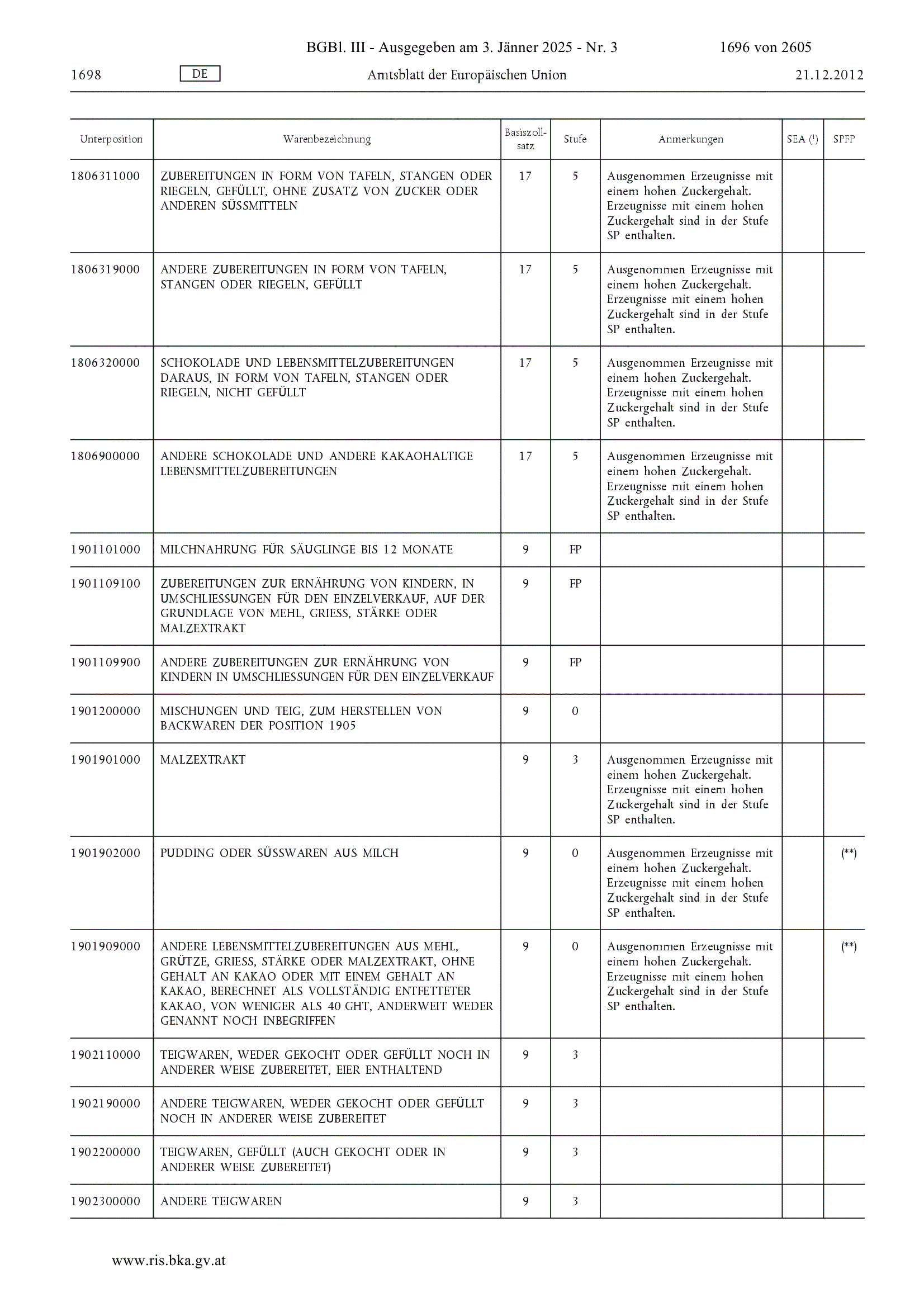 BGBl. III - Ausgegeben am 3. Jänner 2025 - Nr. 3 1696 von 2605

1698 DE Amtsblatt der Europäischen Union 21.12.2012

| Unterposition | Warenbezeichnung | Basiszollsatz | Stufe | Anmerkungen | SEA ($^1$) | SPFP |
|---|---|---|---|---|---|---|
| 1806311000 | ZUBEREITUNGEN IN FORM VON TAFELN, STANGEN ODER RIEGELN, GEFÜLLT, OHNE ZUSATZ VON ZUCKER ODER ANDEREN SÜSSMITTELN | 17 | 5 | Ausgenommen Erzeugnisse mit einem hohen Zuckergehalt. Erzeugnisse mit einem hohen Zuckergehalt sind in der Stufe SP enthalten. | | |
| 1806319000 | ANDERE ZUBEREITUNGEN IN FORM VON TAFELN, STANGEN ODER RIEGELN, GEFÜLLT | 17 | 5 | Ausgenommen Erzeugnisse mit einem hohen Zuckergehalt. Erzeugnisse mit einem hohen Zuckergehalt sind in der Stufe SP enthalten. | | |
| 1806320000 | SCHOKOLADE UND LEBENSMITTELZUBEREITUNGEN DARAUS, IN FORM VON TAFELN, STANGEN ODER RIEGELN, NICHT GEFÜLLT | 17 | 5 | Ausgenommen Erzeugnisse mit einem hohen Zuckergehalt. Erzeugnisse mit einem hohen Zuckergehalt sind in der Stufe SP enthalten. | | |
| 1806900000 | ANDERE SCHOKOLADE UND ANDERE KAKAOHALTIGE LEBENSMITTELZUBEREITUNGEN | 17 | 5 | Ausgenommen Erzeugnisse mit einem hohen Zuckergehalt. Erzeugnisse mit einem hohen Zuckergehalt sind in der Stufe SP enthalten. | | |
| 1901101000 | MILCHNAHRUNG FÜR SÄUGLINGE BIS 12 MONATE | 9 | FP | | | |
| 1901109100 | ZUBEREITUNGEN ZUR ERNÄHRUNG VON KINDERN, IN UMSCHLIESSUNGEN FÜR DEN EINZELVERKAUF, AUF DER GRUNDLAGE VON MEHL, GRIESS, STÄRKE ODER MALZEXTRAKT | 9 | FP | | | |
| 1901109900 | ANDERE ZUBEREITUNGEN ZUR ERNÄHRUNG VON KINDERN IN UMSCHLIESSUNGEN FÜR DEN EINZELVERKAUF | 9 | FP | | | |
| 1901200000 | MISCHUNGEN UND TEIG, ZUM HERSTELLEN VON BACKWAREN DER POSITION 1905 | 9 | 0 | | | |
| 1901901000 | MALZEXTRAKT | 9 | 3 | Ausgenommen Erzeugnisse mit einem hohen Zuckergehalt. Erzeugnisse mit einem hohen Zuckergehalt sind in der Stufe SP enthalten. | | |
| 1901902000 | PUDDING ODER SÜSSWAREN AUS MILCH | 9 | 0 | Ausgenommen Erzeugnisse mit einem hohen Zuckergehalt. Erzeugnisse mit einem hohen Zuckergehalt sind in der Stufe SP enthalten. | | (**) |
| 1901909000 | ANDERE LEBENSMITTELZUBEREITUNGEN AUS MEHL, GRÜTZE, GRIESS, STÄRKE ODER MALZEXTRAKT, OHNE GEHALT AN KAKAO ODER MIT EINEM GEHALT AN KAKAO, BERECHNET ALS VOLLSTÄNDIG ENTFETTETER KAKAO, VON WENIGER ALS 40 GHT, ANDERWEIT WEDER GENANNT NOCH INBEGRIFFEN | 9 | 0 | Ausgenommen Erzeugnisse mit einem hohen Zuckergehalt. Erzeugnisse mit einem hohen Zuckergehalt sind in der Stufe SP enthalten. | | (**) |
| 1902110000 | TEIGWAREN, WEDER GEKOCHT ODER GEFÜLLT NOCH IN ANDERER WEISE ZUBEREITET, EIER ENTHALTEND | 9 | 3 | | | |
| 1902190000 | ANDERE TEIGWAREN, WEDER GEKOCHT ODER GEFÜLLT NOCH IN ANDERER WEISE ZUBEREITET | 9 | 3 | | | |
| 1902200000 | TEIGWAREN, GEFÜLLT (AUCH GEKOCHT ODER IN ANDERER WEISE ZUBEREITET) | 9 | 3 | | | |
| 1902300000 | ANDERE TEIGWAREN | 9 | 3 | | | |

www.ris.bka.gv.at